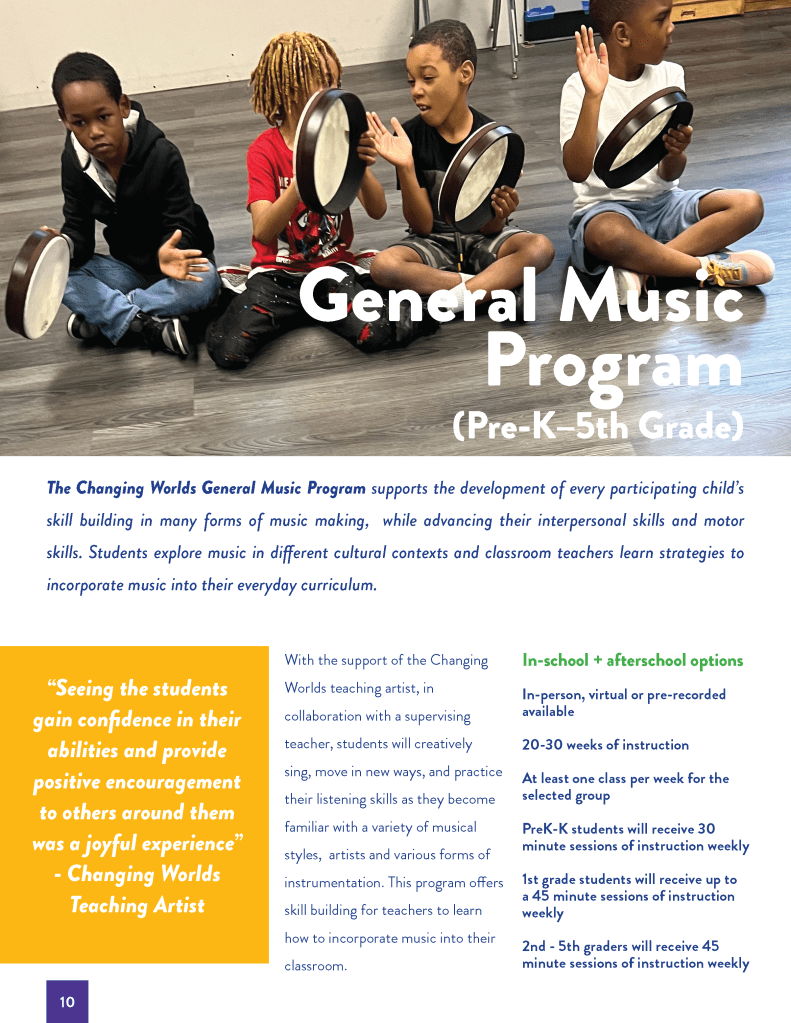 General Music Program
(Pre-K–5th Grade)

The Changing Worlds General Music Program supports the development of every participating child's skill building in many forms of music making, while advancing their interpersonal skills and motor skills. Students explore music in different cultural contexts and classroom teachers learn strategies to incorporate music into their everyday curriculum.

"Seeing the students gain confidence in their abilities and provide positive encouragement to others around them was a joyful experience"
- Changing Worlds Teaching Artist

With the support of the Changing Worlds teaching artist, in collaboration with a supervising teacher, students will creatively sing, move in new ways, and practice their listening skills as they become familiar with a variety of musical styles, artists and various forms of instrumentation. This program offers skill building for teachers to learn how to incorporate music into their classroom.

In-school + afterschool options

In-person, virtual or pre-recorded available

20-30 weeks of instruction

At least one class per week for the selected group

PreK-K students will receive 30 minute sessions of instruction weekly

1st grade students will receive up to a 45 minute sessions of instruction weekly

2nd - 5th graders will receive 45 minute sessions of instruction weekly

10